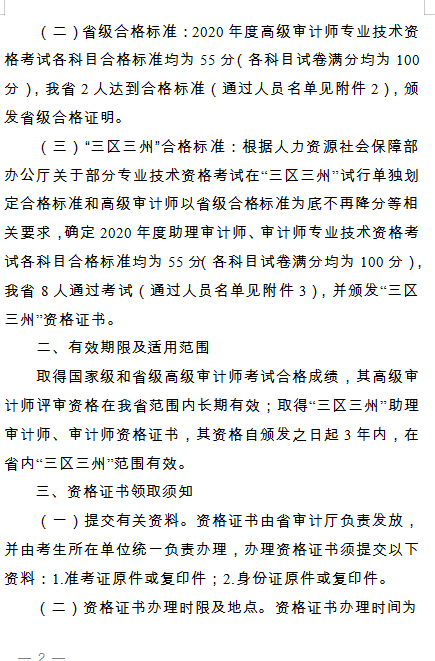 （二）省级合格标准：2020 年度高级审计师专业技术资格考试各科目合格标准均为 55 分（各科目试卷满分均为 100 分），我省 2 人达到合格标准（通过人员名单见附件 2），颁发省级合格证明。

（三）“三区三州”合格标准：根据人力资源社会保障部办公厅关于部分专业技术资格考试在“三区三州”试行单独划定合格标准和高级审计师以省级合格标准为底不再降分等相关要求，确定 2020 年度助理审计师、审计师专业技术资格考试各科目合格标准均为 55 分（各科目试卷满分均为 100 分），我省 8 人通过考试（通过人员名单见附件 3），并颁发“三区三州”资格证书。

二、有效期限及适用范围

取得国家级和省级高级审计师考试合格成绩，其高级审计师评审资格在我省范围内长期有效；取得“三区三州”助理审计师、审计师资格证书，其资格自颁发之日起 3 年内，在省内“三区三州”范围有效。

三、资格证书领取须知

（一）提交有关资料。资格证书由省审计厅负责发放，并由考生所在单位统一负责办理，办理资格证书须提交以下资料：1.准考证原件或复印件；2.身份证原件或复印件。

（二）资格证书办理时限及地点。资格证书办理时间为

— 2 —